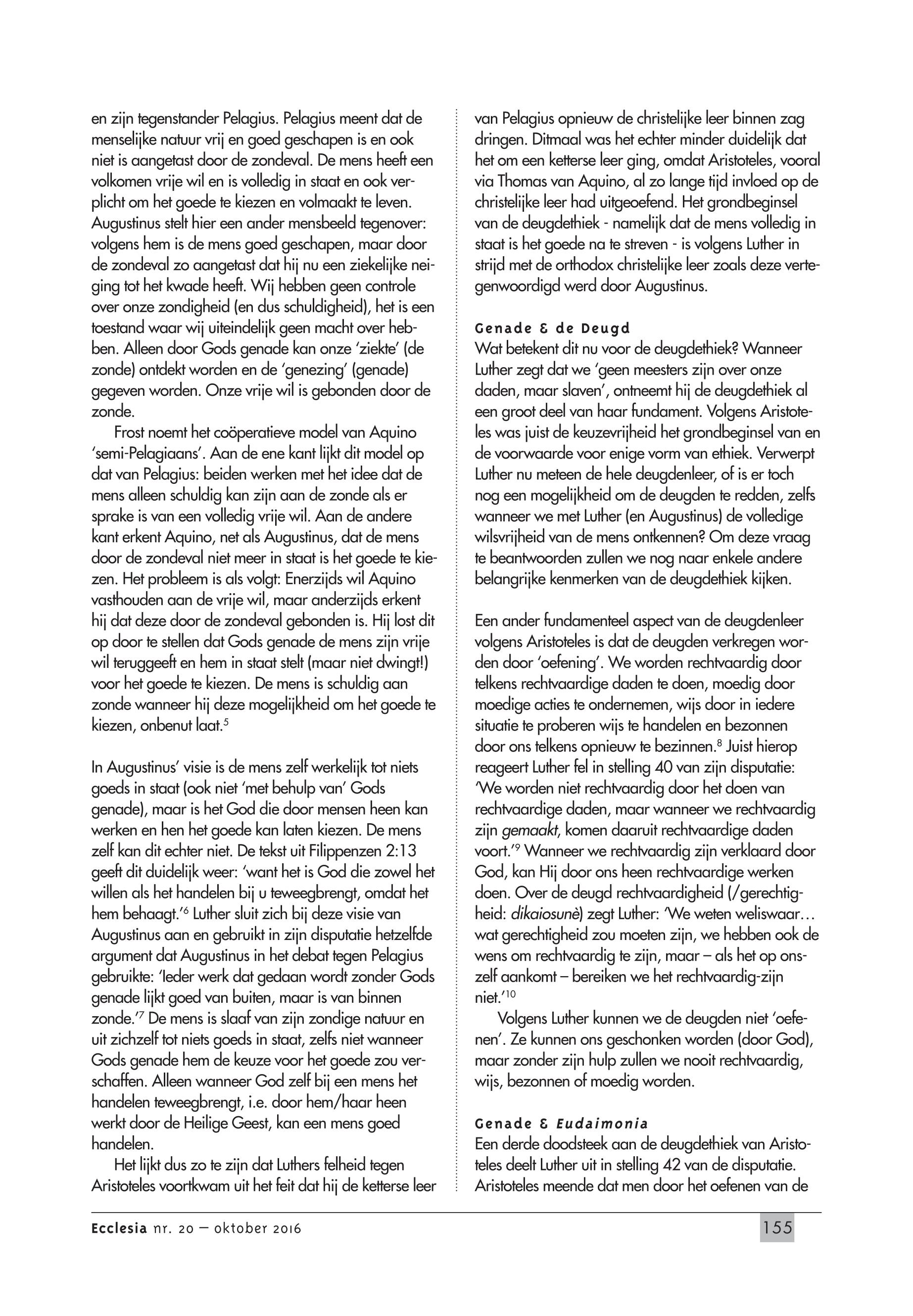 en zijn tegenstander Pelagius. Pelagius meent dat de menselijke natuur vrij en goed geschapen is en ook niet is aangetast door de zondeval. De mens heeft een volkomen vrije wil en is volledig in staat en ook verplicht om het goede te kiezen en volmaakt te leven. Augustinus stelt hier een ander mensbeeld tegenover: volgens hem is de mens goed geschapen, maar door de zondeval zo aangetast dat hij nu een ziekelijke neiging tot het kwade heeft. Wij hebben geen controle over onze zondigheid (en dus schuldigheid), het is een toestand waar wij uiteindelijk geen macht over hebben. Alleen door Gods genade kan onze 'ziekte' (de zonde) ontdekt worden en de 'genezing' (genade) gegeven worden. Onze vrije wil is gebonden door de zonde.

Frost noemt het coöperatieve model van Aquino 'semi-Pelagiaans'. Aan de ene kant lijkt dit model op dat van Pelagius: beiden werken met het idee dat de mens alleen schuldig kan zijn aan de zonde als er sprake is van een volledig vrije wil. Aan de andere kant erkent Aquino, net als Augustinus, dat de mens door de zondeval niet meer in staat is het goede te kiezen. Het probleem is als volgt: Enerzijds wil Aquino vasthouden aan de vrije wil, maar anderzijds erkent hij dat deze door de zondeval gebonden is. Hij lost dit op door te stellen dat Gods genade de mens zijn vrije wil teruggeeft en hem in staat stelt (maar niet dwingt!) voor het goede te kiezen. De mens is schuldig aan zonde wanneer hij deze mogelijkheid om het goede te kiezen, onbenut laat.$^5$

In Augustinus' visie is de mens zelf werkelijk tot niets goeds in staat (ook niet 'met behulp van' Gods genade), maar is het God die door mensen heen kan werken en hen het goede kan laten kiezen. De mens zelf kan dit echter niet. De tekst uit Filippenzen 2:13 geeft dit duidelijk weer: 'want het is God die zowel het willen als het handelen bij u teweegbrengt, omdat het hem behaagt.'$^6$ Luther sluit zich bij deze visie van Augustinus aan en gebruikt in zijn disputatie hetzelfde argument dat Augustinus in het debat tegen Pelagius gebruikte: 'Ieder werk dat gedaan wordt zonder Gods genade lijkt goed van buiten, maar is van binnen zonde.'$^7$ De mens is slaaf van zijn zondige natuur en uit zichzelf tot niets goeds in staat, zelfs niet wanneer Gods genade hem de keuze voor het goede zou verschaffen. Alleen wanneer God zelf bij een mens het handelen teweegbrengt, i.e. door hem/haar heen werkt door de Heilige Geest, kan een mens goed handelen.

Het lijkt dus zo te zijn dat Luthers felheid tegen Aristoteles voortkwam uit het feit dat hij de ketterse leer van Pelagius opnieuw de christelijke leer binnen zag dringen. Ditmaal was het echter minder duidelijk dat het om een ketterse leer ging, omdat Aristoteles, vooral via Thomas van Aquino, al zo lange tijd invloed op de christelijke leer had uitgeoefend. Het grondbeginsel van de deugdethiek - namelijk dat de mens volledig in staat is het goede na te streven - is volgens Luther in strijd met de orthodox christelijke leer zoals deze vertegenwoordigd werd door Augustinus.

Genade & de Deugd
Wat betekent dit nu voor de deugdethiek? Wanneer Luther zegt dat we 'geen meesters zijn over onze daden, maar slaven', ontneemt hij de deugdethiek al een groot deel van haar fundament. Volgens Aristoteles was juist de keuzevrijheid het grondbeginsel van en de voorwaarde voor enige vorm van ethiek. Verwerpt Luther nu meteen de hele deugdenleer, of is er toch nog een mogelijkheid om de deugden te redden, zelfs wanneer we met Luther (en Augustinus) de volledige wilsvrijheid van de mens ontkennen? Om deze vraag te beantwoorden zullen we nog naar enkele andere belangrijke kenmerken van de deugdethiek kijken.

Een ander fundamenteel aspect van de deugdenleer volgens Aristoteles is dat de deugden verkregen worden door 'oefening'. We worden rechtvaardig door telkens rechtvaardige daden te doen, moedig door moedige acties te ondernemen, wijs door in iedere situatie te proberen wijs te handelen en bezonnen door ons telkens opnieuw te bezinnen.$^8$ Juist hierop reageert Luther fel in stelling 40 van zijn disputatie: 'We worden niet rechtvaardig door het doen van rechtvaardige daden, maar wanneer we rechtvaardig zijn gemaakt, komen daaruit rechtvaardige daden voort.'$^9$ Wanneer we rechtvaardig zijn verklaard door God, kan Hij door ons heen rechtvaardige werken doen. Over de deugd rechtvaardigheid (/gerechtigheid: dikaiosunè) zegt Luther: 'We weten weliswaar… wat gerechtigheid zou moeten zijn, we hebben ook de wens om rechtvaardig te zijn, maar – als het op onszelf aankomt – bereiken we het rechtvaardig-zijn niet.'$^{10}$

Volgens Luther kunnen we de deugden niet 'oefenen'. Ze kunnen ons geschonken worden (door God), maar zonder zijn hulp zullen we nooit rechtvaardig, wijs, bezonnen of moedig worden.

Genade & Eudaimonia
Een derde doodsteek aan de deugdethiek van Aristoteles deelt Luther uit in stelling 42 van de disputatie. Aristoteles meende dat men door het oefenen van de

Ecclesia nr. 20 – oktober 2016
155